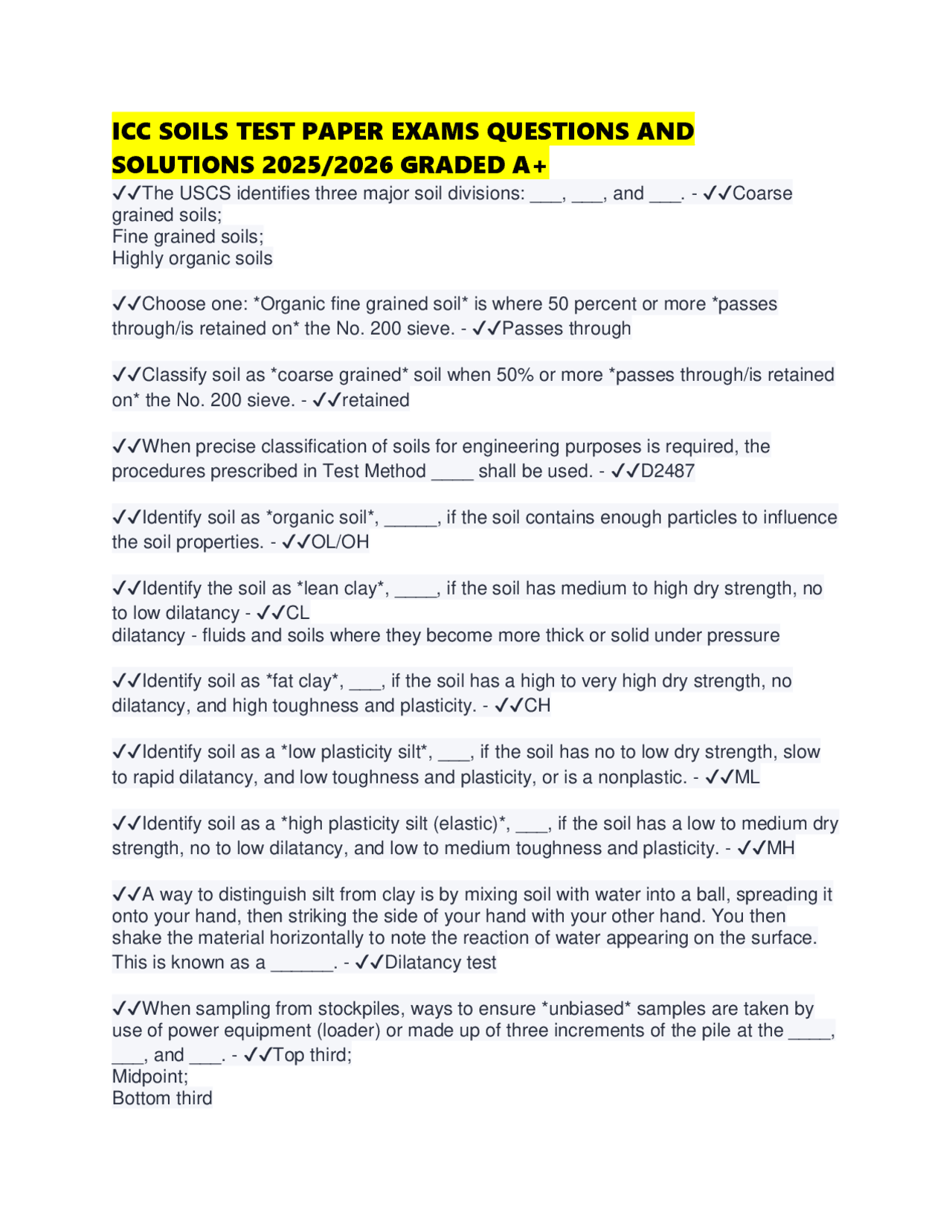 ICC SOILS TEST PAPER EXAMS QUESTIONS AND SOLUTIONS 2025/2026 GRADED A+

✓✓The USCS identifies three major soil divisions: ___, ___, and ___. - ✓✓Coarse grained soils;
Fine grained soils;
Highly organic soils

✓✓Choose one: *Organic fine grained soil* is where 50 percent or more *passes through/is retained on* the No. 200 sieve. - ✓✓Passes through

✓✓Classify soil as *coarse grained* soil when 50% or more *passes through/is retained on* the No. 200 sieve. - ✓✓retained

✓✓When precise classification of soils for engineering purposes is required, the procedures prescribed in Test Method ____ shall be used. - ✓✓D2487

✓✓Identify soil as *organic soil*, _____, if the soil contains enough particles to influence the soil properties. - ✓✓OL/OH

✓✓Identify the soil as *lean clay*, ____, if the soil has medium to high dry strength, no to low dilatancy - ✓✓CL
dilatancy - fluids and soils where they become more thick or solid under pressure

✓✓Identify soil as *fat clay*, ___, if the soil has a high to very high dry strength, no dilatancy, and high toughness and plasticity. - ✓✓CH

✓✓Identify soil as a *low plasticity silt*, ___, if the soil has no to low dry strength, slow to rapid dilatancy, and low toughness and plasticity, or is a nonplastic. - ✓✓ML

✓✓Identify soil as a *high plasticity silt (elastic)*, ___, if the soil has a low to medium dry strength, no to low dilatancy, and low to medium toughness and plasticity. - ✓✓MH

✓✓A way to distinguish silt from clay is by mixing soil with water into a ball, spreading it onto your hand, then striking the side of your hand with your other hand. You then shake the material horizontally to note the reaction of water appearing on the surface. This is known as a ______. - ✓✓Dilatancy test

✓✓When sampling from stockpiles, ways to ensure *unbiased* samples are taken by use of power equipment (loader) or made up of three increments of the pile at the ____, ___, and ___. - ✓✓Top third;
Midpoint;
Bottom third